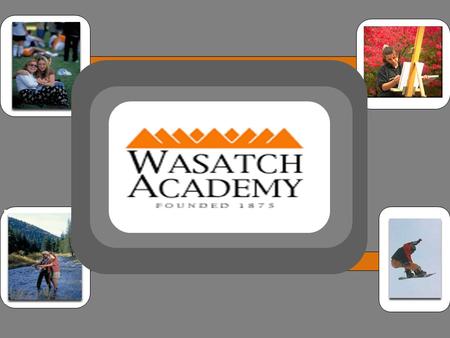 WASATCH ACADEMY
FOUNDED 1875